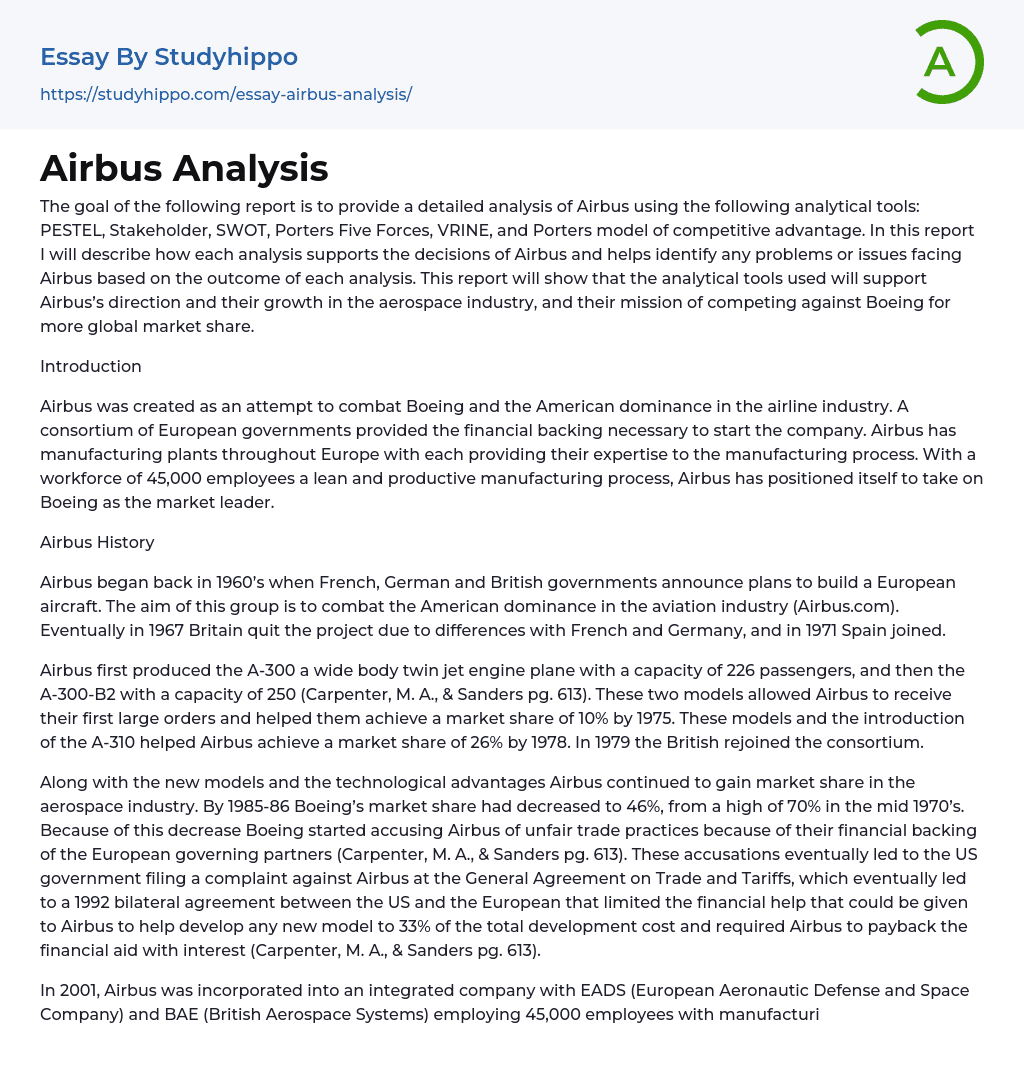 Essay By Studyhippo
https://studyhippo.com/essay-airbus-analysis/

A

Airbus Analysis

The goal of the following report is to provide a detailed analysis of Airbus using the following analytical tools: PESTEL, Stakeholder, SWOT, Porters Five Forces, VRINE, and Porters model of competitive advantage. In this report I will describe how each analysis supports the decisions of Airbus and helps identify any problems or issues facing Airbus based on the outcome of each analysis. This report will show that the analytical tools used will support Airbus's direction and their growth in the aerospace industry, and their mission of competing against Boeing for more global market share.

Introduction

Airbus was created as an attempt to combat Boeing and the American dominance in the airline industry. A consortium of European governments provided the financial backing necessary to start the company. Airbus has manufacturing plants throughout Europe with each providing their expertise to the manufacturing process. With a workforce of 45,000 employees a lean and productive manufacturing process, Airbus has positioned itself to take on Boeing as the market leader.

Airbus History

Airbus began back in 1960's when French, German and British governments announce plans to build a European aircraft. The aim of this group is to combat the American dominance in the aviation industry (Airbus.com). Eventually in 1967 Britain quit the project due to differences with French and Germany, and in 1971 Spain joined.

Airbus first produced the A-300 a wide body twin jet engine plane with a capacity of 226 passengers, and then the A-300-B2 with a capacity of 250 (Carpenter, M. A., & Sanders pg. 613). These two models allowed Airbus to receive their first large orders and helped them achieve a market share of 10% by 1975. These models and the introduction of the A-310 helped Airbus achieve a market share of 26% by 1978. In 1979 the British rejoined the consortium.

Along with the new models and the technological advantages Airbus continued to gain market share in the aerospace industry. By 1985-86 Boeing's market share had decreased to 46%, from a high of 70% in the mid 1970's. Because of this decrease Boeing started accusing Airbus of unfair trade practices because of their financial backing of the European governing partners (Carpenter, M. A., & Sanders pg. 613). These accusations eventually led to the US government filing a complaint against Airbus at the General Agreement on Trade and Tariffs, which eventually led to a 1992 bilateral agreement between the US and the European that limited the financial help that could be given to Airbus to help develop any new model to 33% of the total development cost and required Airbus to payback the financial aid with interest (Carpenter, M. A., & Sanders pg. 613).

In 2001, Airbus was incorporated into an integrated company with EADS (European Aeronautic Defense and Space Company) and BAE (British Aerospace Systems) employing 45,000 employees with manufacturi